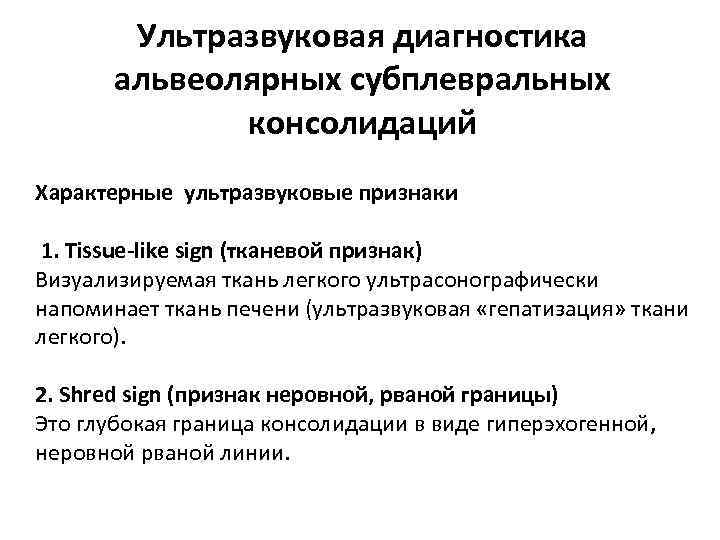 Ультразвуковая диагностика альвеолярных субплевральных консолидаций

Характерные ультразвуковые признаки

1. Tissue-like sign (тканевой признак)
Визуализируемая ткань легкого ультрасонографически напоминает ткань печени (ультразвуковая «гепатизация» ткани легкого).

2. Shred sign (признак неровной, рваной границы)
Это глубокая граница консолидации в виде гиперэхогенной, неровной рваной линии.